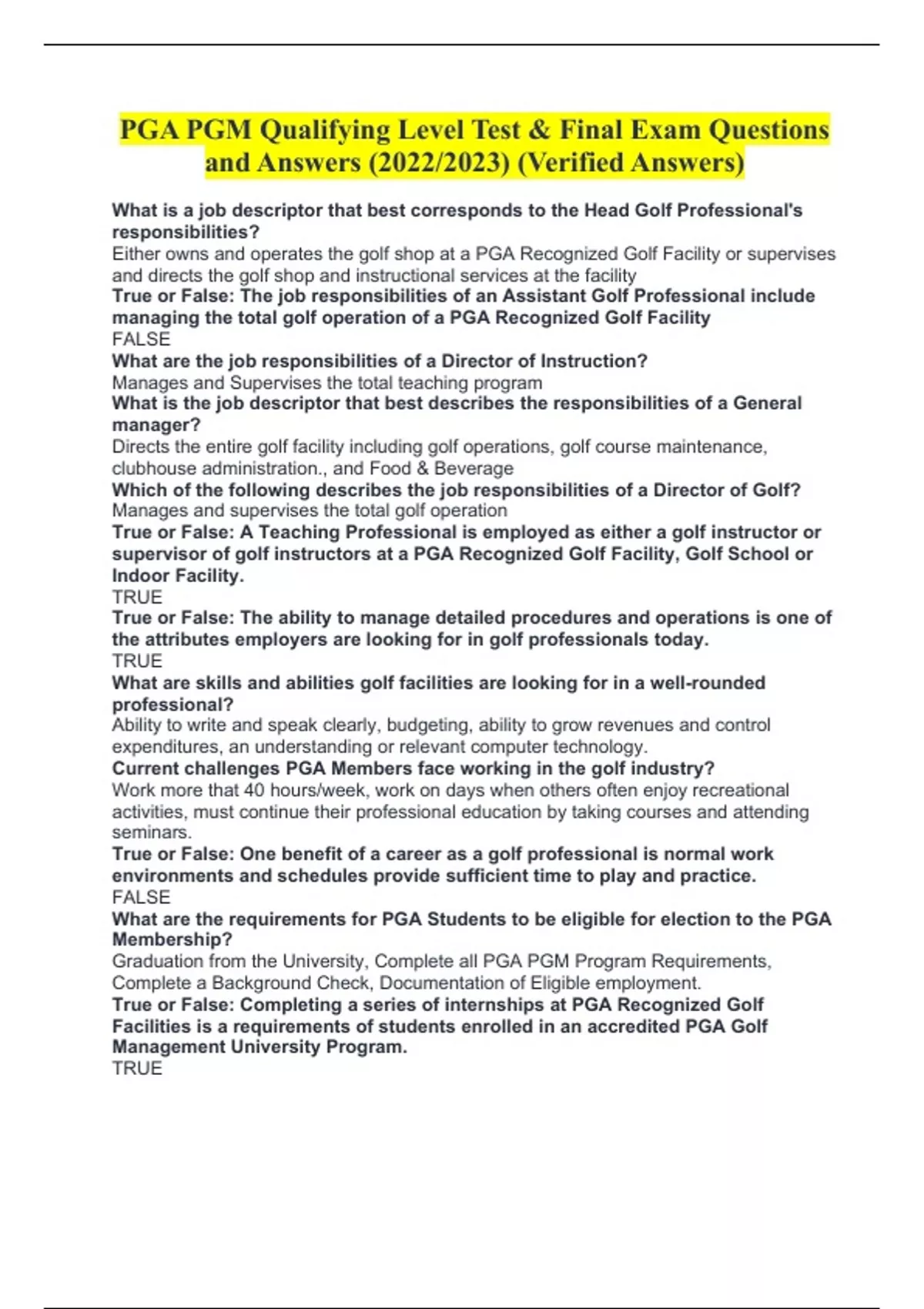 PGA PGM Qualifying Level Test & Final Exam Questions and Answers (2022/2023) (Verified Answers)

What is a job descriptor that best corresponds to the Head Golf Professional's responsibilities?
Either owns and operates the golf shop at a PGA Recognized Golf Facility or supervises and directs the golf shop and instructional services at the facility
True or False: The job responsibilities of an Assistant Golf Professional include managing the total golf operation of a PGA Recognized Golf Facility
FALSE
What are the job responsibilities of a Director of Instruction?
Manages and Supervises the total teaching program
What is the job descriptor that best describes the responsibilities of a General manager?
Directs the entire golf facility including golf operations, golf course maintenance, clubhouse administration., and Food & Beverage
Which of the following describes the job responsibilities of a Director of Golf?
Manages and supervises the total golf operation
True or False: A Teaching Professional is employed as either a golf instructor or supervisor of golf instructors at a PGA Recognized Golf Facility, Golf School or Indoor Facility.
TRUE
True or False: The ability to manage detailed procedures and operations is one of the attributes employers are looking for in golf professionals today.
TRUE
What are skills and abilities golf facilities are looking for in a well-rounded professional?
Ability to write and speak clearly, budgeting, ability to grow revenues and control expenditures, an understanding or relevant computer technology.
Current challenges PGA Members face working in the golf industry?
Work more that 40 hours/week, work on days when others often enjoy recreational activities, must continue their professional education by taking courses and attending seminars.
True or False: One benefit of a career as a golf professional is normal work environments and schedules provide sufficient time to play and practice.
FALSE
What are the requirements for PGA Students to be eligible for election to the PGA Membership?
Graduation from the University, Complete all PGA PGM Program Requirements, Complete a Background Check, Documentation of Eligible employment.
True or False: Completing a series of internships at PGA Recognized Golf Facilities is a requirements of students enrolled in an accredited PGA Golf Management University Program.
TRUE